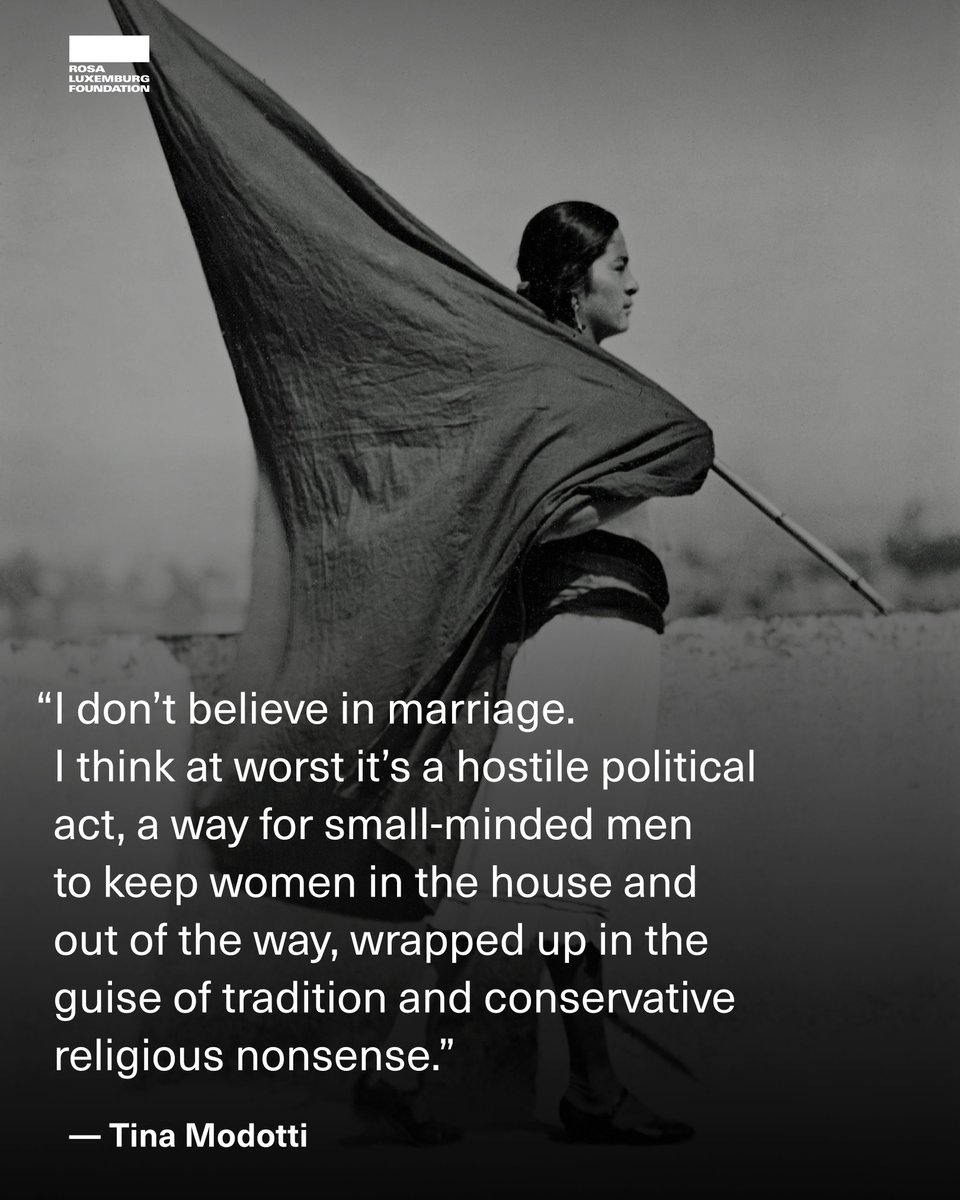 ROSA LUXEMBURG FOUNDATION

“I don’t believe in marriage. I think at worst it’s a hostile political act, a way for small-minded men to keep women in the house and out of the way, wrapped up in the guise of tradition and conservative religious nonsense.”

— Tina Modotti